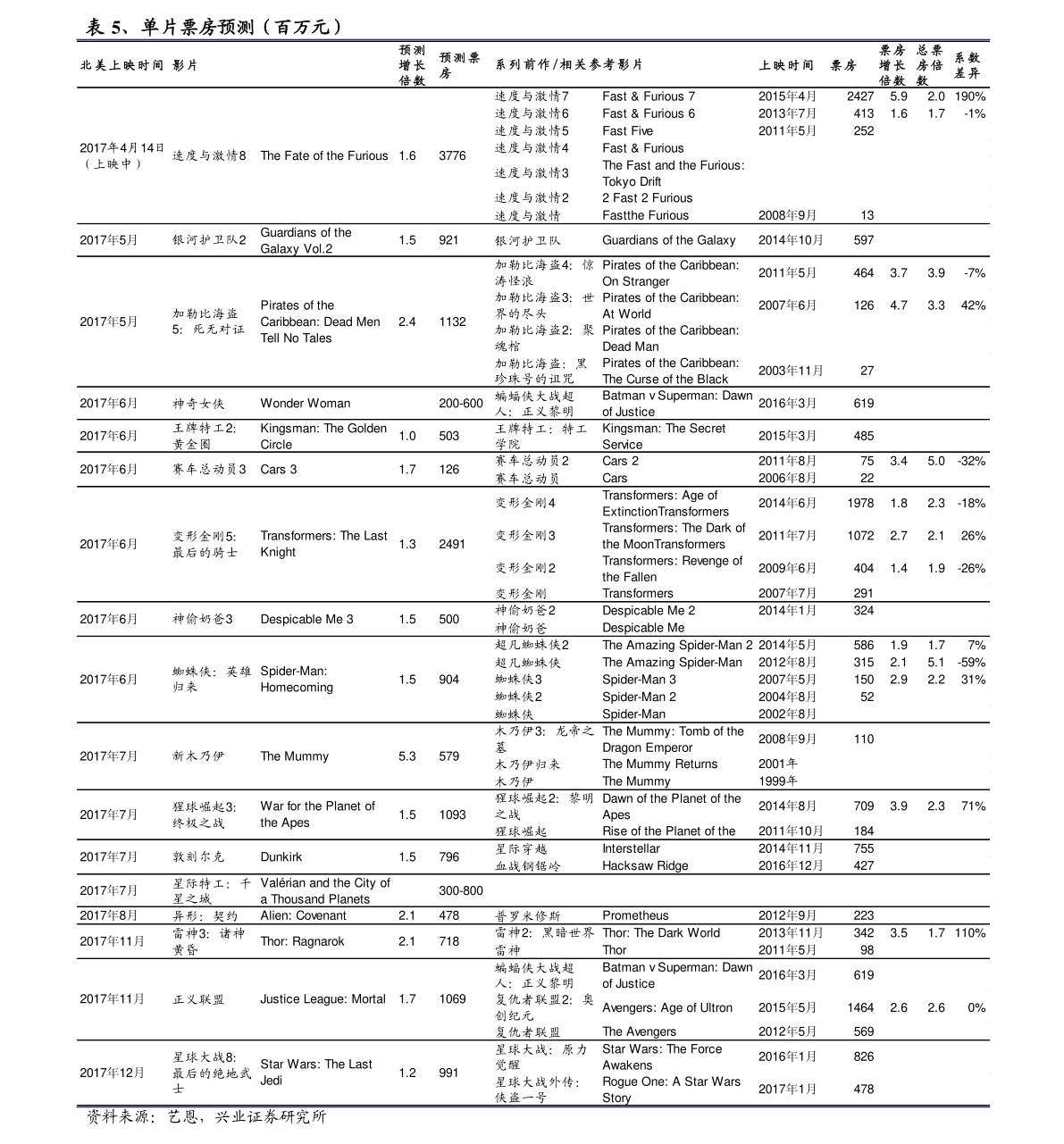 表 5、单片票房预测（百万元）

| 北美上映时间 | 影片 | | 预测增长倍数 | 预测票房 | 系列前作/相关参考影片 | | 上映时间 | 票房 | 票房增长倍数 | 总票房倍数 | 系数差异 |
|---|---|---|---|---|---|---|---|---|---|---|---|
| 2017年4月14日（上映中） | 速度与激情8 | The Fate of the Furious | 1.6 | 3776 | 速度与激情7 | Fast & Furious 7 | 2015年4月 | 2427 | 5.9 | 2.0 | 190% |
| | | | | | 速度与激情6 | Fast & Furious 6 | 2013年7月 | 413 | 1.6 | 1.7 | -1% |
| | | | | | 速度与激情5 | Fast Five | 2011年5月 | 252 | | | |
| | | | | | 速度与激情4 | Fast & Furious | | | | | |
| | | | | | 速度与激情3 | The Fast and the Furious: Tokyo Drift | | | | | |
| | | | | | 速度与激情2 | 2 Fast 2 Furious | | | | | |
| | | | | | 速度与激情 | Fastthe Furious | 2008年9月 | 13 | | | |
| 2017年5月 | 银河护卫队2 | Guardians of the Galaxy Vol.2 | 1.5 | 921 | 银河护卫队 | Guardians of the Galaxy | 2014年10月 | 597 | | | |
| 2017年5月 | 加勒比海盗5：死无对证 | Pirates of the Caribbean: Dead Men Tell No Tales | 2.4 | 1132 | 加勒比海盗4：惊涛怪浪 | Pirates of the Caribbean: On Stranger | 2011年5月 | 464 | 3.7 | 3.9 | -7% |
| | | | | | 加勒比海盗3：世界的尽头 | Pirates of the Caribbean: At World | 2007年6月 | 126 | 4.7 | 3.3 | 42% |
| | | | | | 加勒比海盗2：聚魂棺 | Pirates of the Caribbean: Dead Man | | | | | |
| | | | | | 加勒比海盗：黑珍珠号的诅咒 | Pirates of the Caribbean: The Curse of the Black | 2003年11月 | 27 | | | |
| 2017年6月 | 神奇女侠 | Wonder Woman | | 200-600 | 蝙蝠侠大战超人：正义黎明 | Batman v Superman: Dawn of Justice | 2016年3月 | 619 | | | |
| 2017年6月 | 王牌特工2:黄金圈 | Kingsman: The Golden Circle | 1.0 | 503 | 王牌特工：特工学院 | Kingsman: The Secret Service | 2015年3月 | 485 | | | |
| 2017年6月 | 赛车总动员3 | Cars 3 | 1.7 | 126 | 赛车总动员2 | Cars 2 | 2011年8月 | 75 | 3.4 | 5.0 | -32% |
| | | | | | 赛车总动员 | Cars | 2006年8月 | 22 | | | |
| 2017年6月 | 变形金刚5:最后的骑士 | Transformers: The Last Knight | 1.3 | 2491 | 变形金刚4 | Transformers: Age of ExtinctionTransformers | 2014年6月 | 1978 | 1.8 | 2.3 | -18% |
| | | | | | 变形金刚3 | Transformers: The Dark of the MoonTransformers | 2011年7月 | 1072 | 2.7 | 2.1 | 26% |
| | | | | | 变形金刚2 | Transformers: Revenge of the Fallen | 2009年6月 | 404 | 1.4 | 1.9 | -26% |
| | | | | | 变形金刚 | Transformers | 2007年7月 | 291 | | | |
| 2017年6月 | 神偷奶爸3 | Despicable Me 3 | 1.5 | 500 | 神偷奶爸2 | Despicable Me 2 | 2014年1月 | 324 | | | |
| | | | | | 神偷奶爸 | Despicable Me | | | | | |
| 2017年6月 | 蜘蛛侠：英雄归来 | Spider-Man: Homecoming | 1.5 | 904 | 超凡蜘蛛侠2 | The Amazing Spider-Man 2 | 2014年5月 | 586 | 1.9 | 1.7 | 7% |
| | | | | | 超凡蜘蛛侠 | The Amazing Spider-Man | 2012年8月 | 315 | 2.1 | 5.1 | -59% |
| | | | | | 蜘蛛侠3 | Spider-Man 3 | 2007年5月 | 150 | 2.9 | 2.2 | 31% |
| | | | | | 蜘蛛侠2 | Spider-Man 2 | 2004年8月 | 52 | | | |
| | | | | | 蜘蛛侠 | Spider-Man | 2002年8月 | | | | |
| 2017年7月 | 新木乃伊 | The Mummy | 5.3 | 579 | 木乃伊3：龙帝之墓 | The Mummy: Tomb of the Dragon Emperor | 2008年9月 | 110 | | | |
| | | | | | 木乃伊归来 | The Mummy Returns | 2001年 | | | | |
| | | | | | 木乃伊 | The Mummy | 1999年 | | | | |
| 2017年7月 | 猩球崛起3:终极之战 | War for the Planet of the Apes | 1.5 | 1093 | 猩球崛起2：黎明之战 | Dawn of the Planet of the Apes | 2014年8月 | 709 | 3.9 | 2.3 | 71% |
| | | | | | 猩球崛起 | Rise of the Planet of the | 2011年10月 | 184 | | | |
| 2017年7月 | 敦刻尔克 | Dunkirk | 1.5 | 796 | 星际穿越 | Interstellar | 2014年11月 | 755 | | | |
| | | | | | 血战钢锯岭 | Hacksaw Ridge | 2016年12月 | 427 | | | |
| 2017年7月 | 星际特工：千星之城 | Valérian and the City of a Thousand Planets | | 300-800 | | | | | | | |
| 2017年8月 | 异形：契约 | Alien: Covenant | 2.1 | 478 | 普罗米修斯 | Prometheus | 2012年9月 | 223 | | | |
| 2017年11月 | 雷神3：诸神黄昏 | Thor: Ragnarok | 2.1 | 718 | 雷神2：黑暗世界 | Thor: The Dark World | 2013年11月 | 342 | 3.5 | 1.7 | 110% |
| | | | | | 雷神 | Thor | 2011年5月 | 98 | | | |
| 2017年11月 | 正义联盟 | Justice League: Mortal | 1.7 | 1069 | 蝙蝠侠大战超人：正义黎明 | Batman v Superman: Dawn of Justice | 2016年3月 | 619 | | | |
| | | | | | 复仇者联盟2：奥创纪元 | Avengers: Age of Ultron | 2015年5月 | 1464 | 2.6 | 2.6 | 0% |
| | | | | | 复仇者联盟 | The Avengers | 2012年5月 | 569 | | | |
| 2017年12月 | 星球大战8:最后的绝地武士 | Star Wars: The Last Jedi | 1.2 | 991 | 星球大战：原力觉醒 | Star Wars: The Force Awakens | 2016年1月 | 826 | | | |
| | | | | | 星球大战外传：侠盗一号 | Rogue One: A Star Wars Story | 2017年1月 | 478 | | | |

资料来源：艺恩，兴业证券研究所